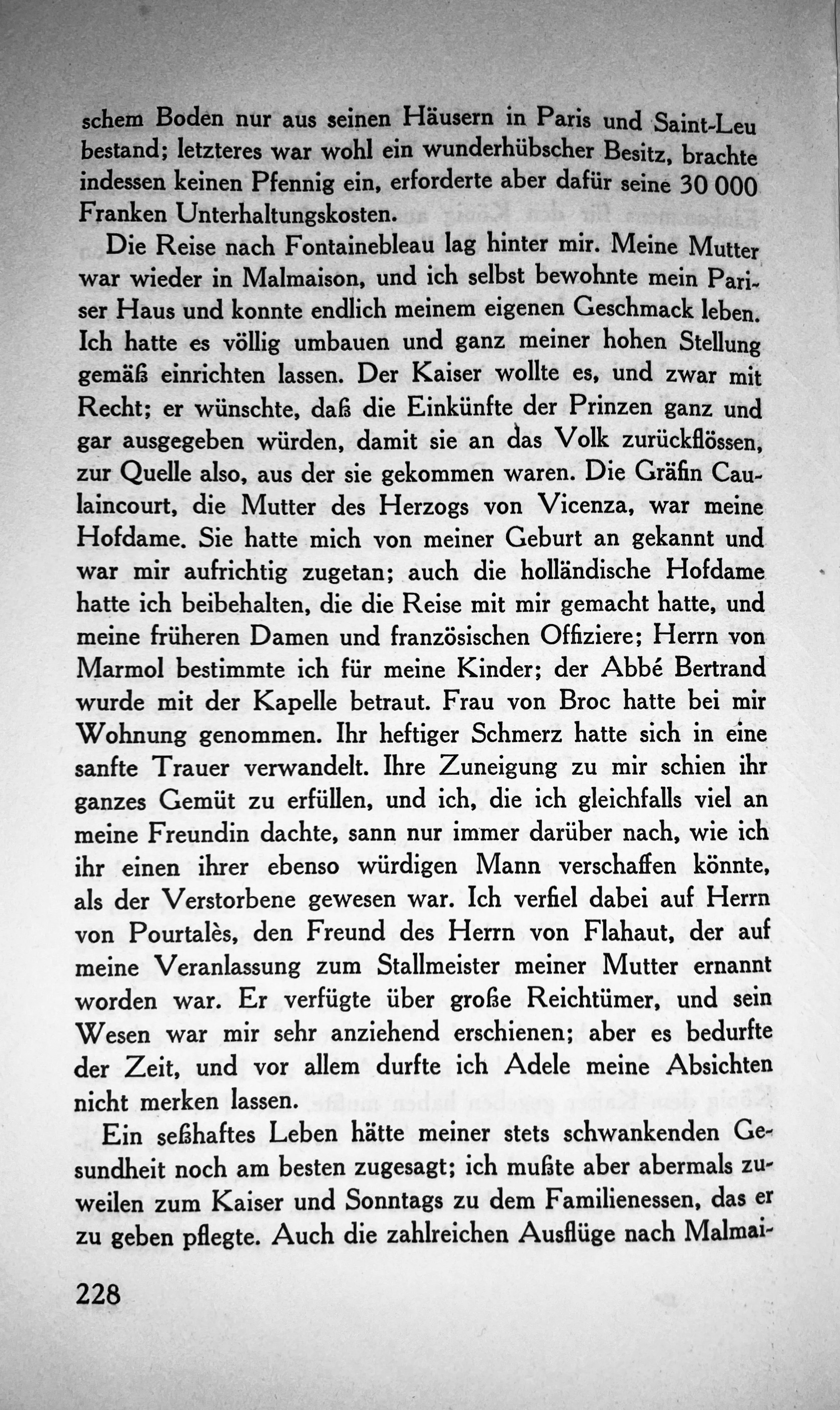 schem Boden nur aus seinen Häusern in Paris und Saint-Leu bestand; letzteres war wohl ein wunderhübscher Besitz, brachte indessen keinen Pfennig ein, erforderte aber dafür seine 30 000 Franken Unterhaltungskosten.

Die Reise nach Fontainebleau lag hinter mir. Meine Mutter war wieder in Malmaison, und ich selbst bewohnte mein Pariser Haus und konnte endlich meinem eigenen Geschmack leben. Ich hatte es völlig umbauen und ganz meiner hohen Stellung gemäß einrichten lassen. Der Kaiser wollte es, und zwar mit Recht; er wünschte, daß die Einkünfte der Prinzen ganz und gar ausgegeben würden, damit sie an das Volk zurückflössen, zur Quelle also, aus der sie gekommen waren. Die Gräfin Caulaincourt, die Mutter des Herzogs von Vicenza, war meine Hofdame. Sie hatte mich von meiner Geburt an gekannt und war mir aufrichtig zugetan; auch die holländische Hofdame hatte ich beibehalten, die die Reise mit mir gemacht hatte, und meine früheren Damen und französischen Offiziere; Herrn von Marmol bestimmte ich für meine Kinder; der Abbé Bertrand wurde mit der Kapelle betraut. Frau von Broc hatte bei mir Wohnung genommen. Ihr heftiger Schmerz hatte sich in eine sanfte Trauer verwandelt. Ihre Zuneigung zu mir schien ihr ganzes Gemüt zu erfüllen, und ich, die ich gleichfalls viel an meine Freundin dachte, sann nur immer darüber nach, wie ich ihr einen ihrer ebenso würdigen Mann verschaffen könnte, als der Verstorbene gewesen war. Ich verfiel dabei auf Herrn von Pourtalès, den Freund des Herrn von Flahaut, der auf meine Veranlassung zum Stallmeister meiner Mutter ernannt worden war. Er verfügte über große Reichtümer, und sein Wesen war mir sehr anziehend erschienen; aber es bedurfte der Zeit, und vor allem durfte ich Adele meine Absichten nicht merken lassen.

Ein seßhaftes Leben hätte meiner stets schwankenden Gesundheit noch am besten zugesagt; ich mußte aber abermals zuweilen zum Kaiser und Sonntags zu dem Familienessen, das er zu geben pflegte. Auch die zahlreichen Ausflüge nach Malmai-

228